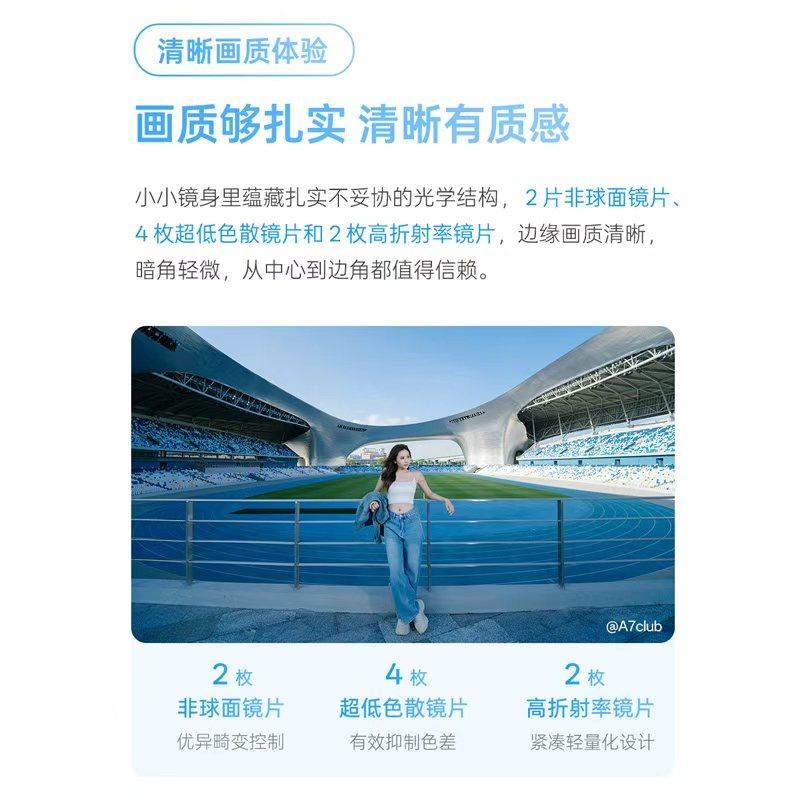 清晰画质体验

画质够扎实 清晰有质感

小小镜身里蕴藏扎实不妥协的光学结构，2片非球面镜片、4枚超低色散镜片和2枚高折射率镜片，边缘画质清晰，暗角轻微，从中心到边角都值得信赖。

@A7club

2枚
非球面镜片
优异畸变控制

4枚
超低色散镜片
有效抑制色差

2枚
高折射率镜片
紧凑轻量化设计